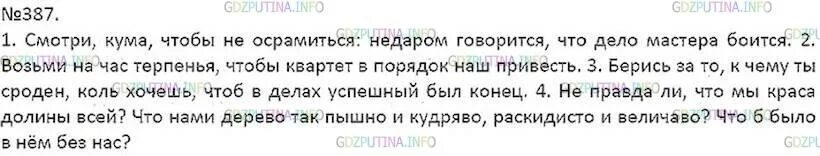 №387.

GDZPUTINA.INFO GDZPUTINA.INFO

1. Смотри, кума, чтобы не осрамиться: недаром говорится, что дело мастера боится. 2. Возьми на час терпенья, чтобы квартет в порядок наш привесть. 3. Берись за то, к чему ты сроден, коль хочешь, чтоб в делах успешный был конец. 4. Не правда ли, что мы краса долины всей? Что нами дерево так пышно и кудряво, раскидисто и величаво? Что б было в нём без нас?

GDZPUTINA.INFO GDZPUTINA.INFO GDZPUTINA.INFO